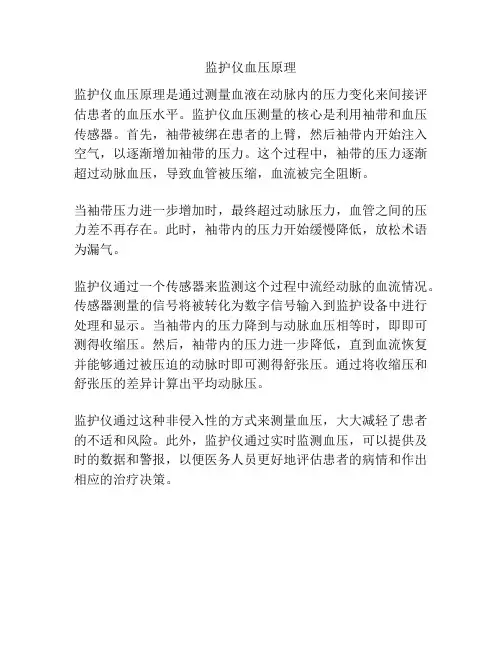 监护仪血压原理

监护仪血压原理是通过测量血液在动脉内的压力变化来间接评估患者的血压水平。监护仪血压测量的核心是利用袖带和血压传感器。首先，袖带被绑在患者的上臂，然后袖带内开始注入空气，以逐渐增加袖带的压力。这个过程中，袖带的压力逐渐超过动脉血压，导致血管被压缩，血流被完全阻断。

当袖带压力进一步增加时，最终超过动脉压力，血管之间的压力差不再存在。此时，袖带内的压力开始缓慢降低，放松术语为漏气。

监护仪通过一个传感器来监测这个过程中流经动脉的血流情况。传感器测量的信号将被转化为数字信号输入到监护设备中进行处理和显示。当袖带内的压力降到与动脉血压相等时，即即可测得收缩压。然后，袖带内的压力进一步降低，直到血流恢复并能够通过被压迫的动脉时即可测得舒张压。通过将收缩压和舒张压的差异计算出平均动脉压。

监护仪通过这种非侵入性的方式来测量血压，大大减轻了患者的不适和风险。此外，监护仪通过实时监测血压，可以提供及时的数据和警报，以便医务人员更好地评估患者的病情和作出相应的治疗决策。